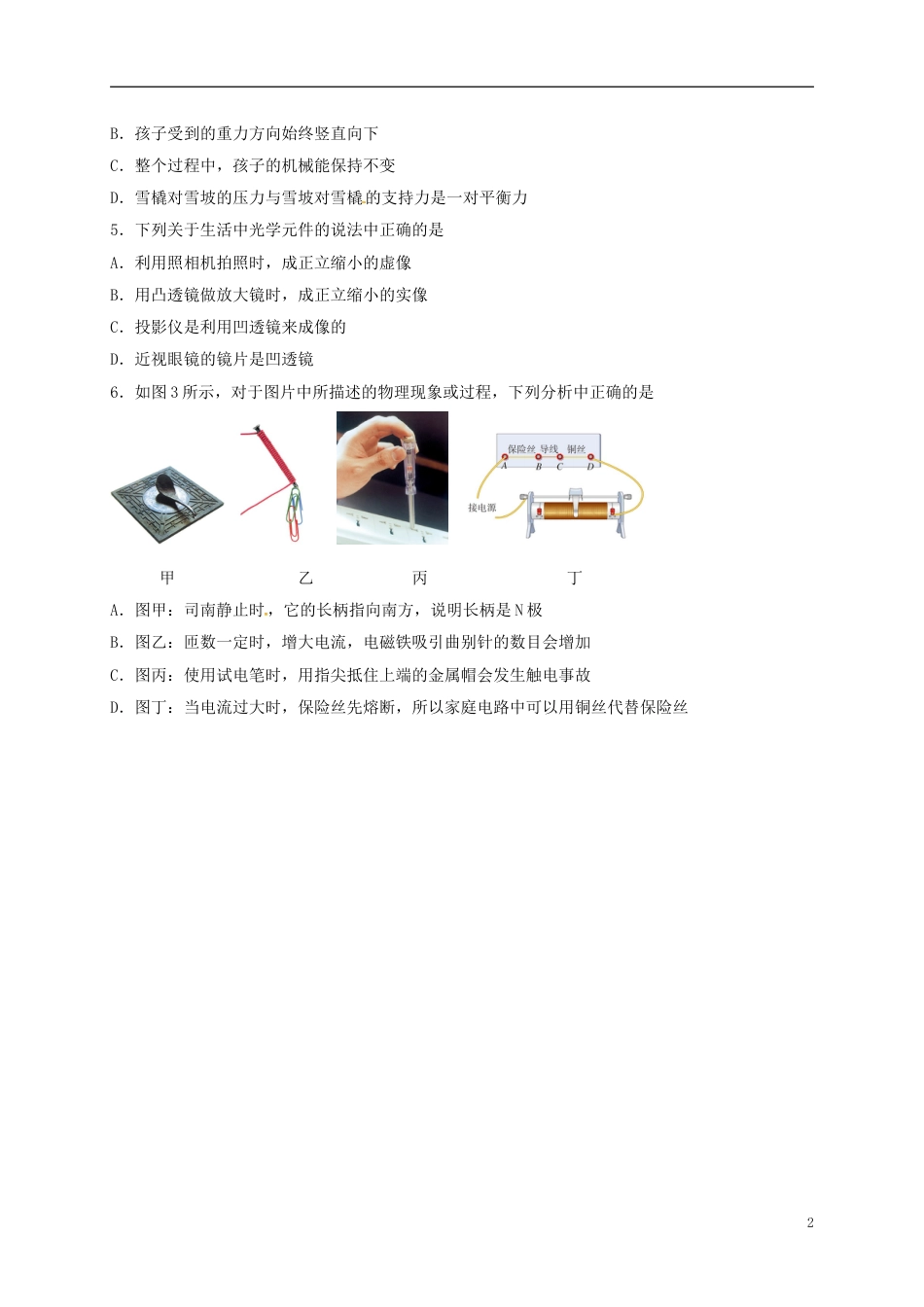 B. 孩子受到的重力方向始终竖直向下

C. 整个过程中，孩子的机械能保持不变

D. 雪橇对雪坡的压力与雪坡对雪橇的支持力是一对平衡力

5. 下列关于生活中光学元件的说法中正确的是

A. 利用照相机拍照时，成正立缩小的虚像

B. 用凸透镜做放大镜时，成正立缩小的实像

C. 投影仪是利用凹透镜来成像的

D. 近视眼镜的镜片是凹透镜

6. 如图3所示，对于图片中所描述的物理现象或过程，下列分析中正确的是

保险丝 导线 铜丝
A B C D
接电源

甲 乙 丙 丁

A. 图甲：司南静止时，它的长柄指向南方，说明长柄是N极

B. 图乙：匝数一定时，增大电流，电磁铁吸引曲别针的数目会增加

C. 图丙：使用试电笔时，用指尖抵住上端的金属帽会发生触电事故

D. 图丁：当电流过大时，保险丝先熔断，所以家庭电路中可以用铜丝代替保险丝

2